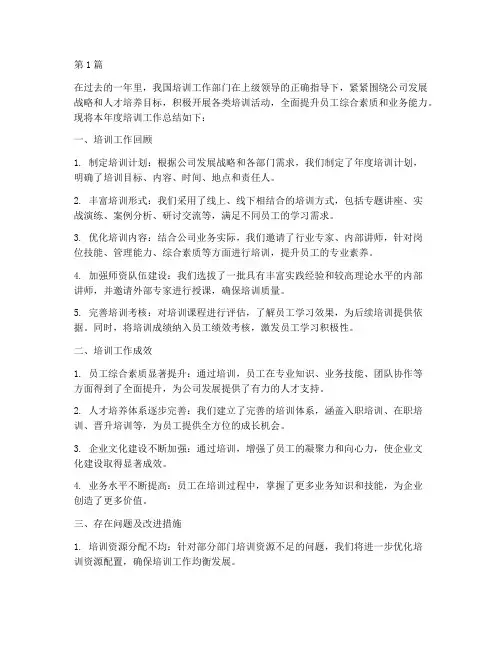 第1篇

在过去的一年里，我国培训工作部门在上级领导的正确指导下，紧紧围绕公司发展战略和人才培养目标，积极开展各类培训活动，全面提升员工综合素质和业务能力。现将本年度培训工作总结如下：

一、培训工作回顾

1. 制定培训计划：根据公司发展战略和各部门需求，我们制定了年度培训计划，明确了培训目标、内容、时间、地点和责任人。

2. 丰富培训形式：我们采用了线上、线下相结合的培训方式，包括专题讲座、实战演练、案例分析、研讨交流等，满足不同员工的学习需求。

3. 优化培训内容：结合公司业务实际，我们邀请了行业专家、内部讲师，针对岗位技能、管理能力、综合素质等方面进行培训，提升员工的专业素养。

4. 加强师资队伍建设：我们选拔了一批具有丰富实践经验和较高理论水平的内部讲师，并邀请外部专家进行授课，确保培训质量。

5. 完善培训考核：对培训课程进行评估，了解员工学习效果，为后续培训提供依据。同时，将培训成绩纳入员工绩效考核，激发员工学习积极性。

二、培训工作成效

1. 员工综合素质显著提升：通过培训，员工在专业知识、业务技能、团队协作等方面得到了全面提升，为公司发展提供了有力的人才支持。

2. 人才培养体系逐步完善：我们建立了完善的培训体系，涵盖入职培训、在职培训、晋升培训等，为员工提供全方位的成长机会。

3. 企业文化建设不断加强：通过培训，增强了员工的凝聚力和向心力，使企业文化建设取得显著成效。

4. 业务水平不断提高：员工在培训过程中，掌握了更多业务知识和技能，为企业创造了更多价值。

三、存在问题及改进措施

1. 培训资源分配不均：针对部分部门培训资源不足的问题，我们将进一步优化培训资源配置，确保培训工作均衡发展。